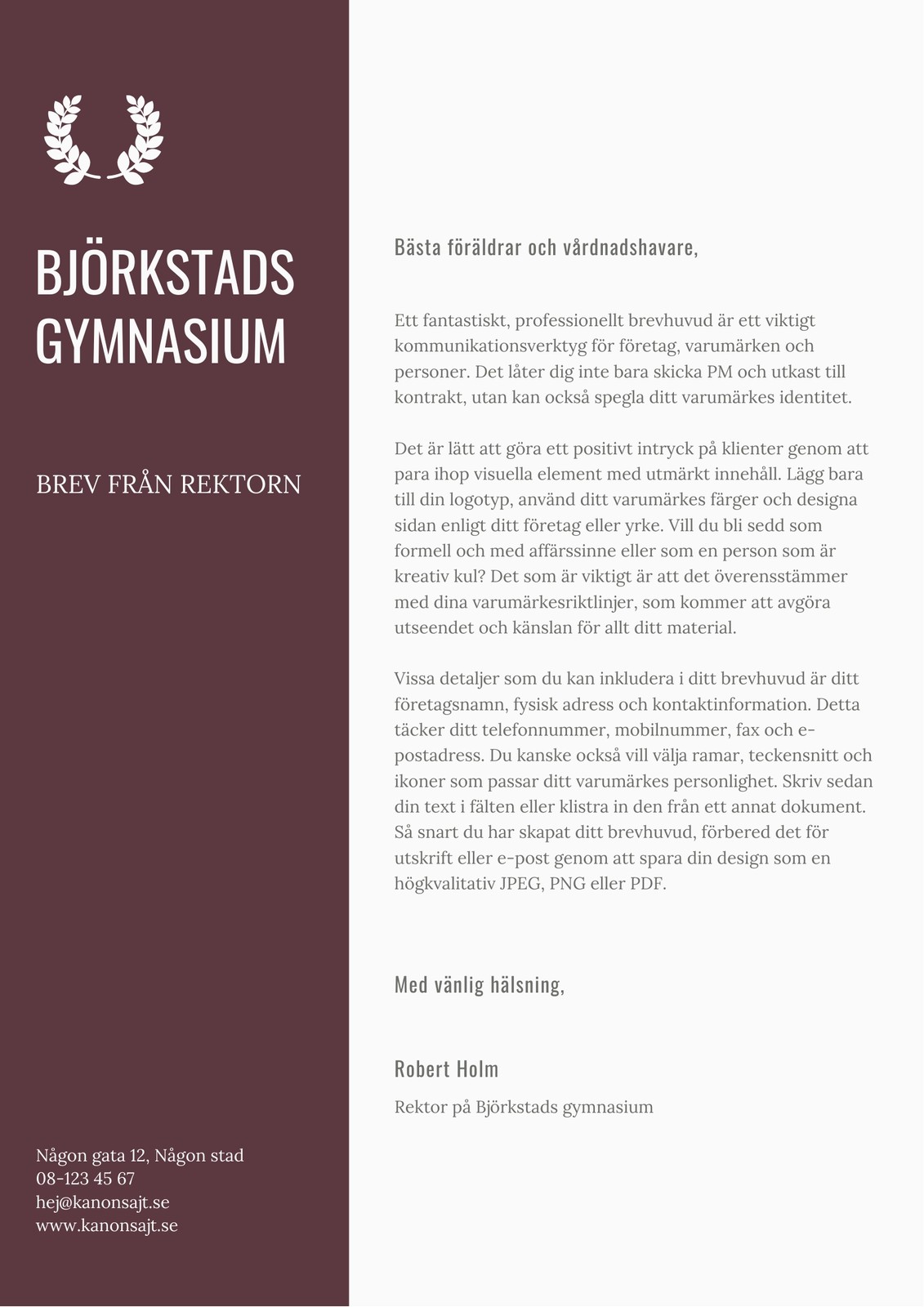 BJÖRKSTADS GYMNASIUM

BREV FRÅN REKTORN

Någon gata 12, Någon stad
08-123 45 67
hej@kanonsajt.se
www.kanonsajt.se

Bästa föräldrar och vårdnadshavare,

Ett fantastiskt, professionellt brevhuvud är ett viktigt kommunikationsverktyg för företag, varumärken och personer. Det låter dig inte bara skicka PM och utkast till kontrakt, utan kan också spegla ditt varumärkes identitet.

Det är lätt att göra ett positivt intryck på klienter genom att para ihop visuella element med utmärkt innehåll. Lägg bara till din logotyp, använd ditt varumärkes färger och designa sidan enligt ditt företag eller yrke. Vill du bli sedd som formell och med affärssinne eller som en person som är kreativ kul? Det som är viktigt är att det överensstämmer med dina varumärkesriktlinjer, som kommer att avgöra utseendet och känslan för allt ditt material.

Vissa detaljer som du kan inkludera i ditt brevhuvud är ditt företagsnamn, fysisk adress och kontaktinformation. Detta täcker ditt telefonnummer, mobilnummer, fax och e-postadress. Du kanske också vill välja ramar, teckensnitt och ikoner som passar ditt varumärkes personlighet. Skriv sedan din text i fälten eller klistra in den från ett annat dokument. Så snart du har skapat ditt brevhuvud, förbered det för utskrift eller e-post genom att spara din design som en högkvalitativ JPEG, PNG eller PDF.

Med vänlig hälsning,

Robert Holm

Rektor på Björkstads gymnasium